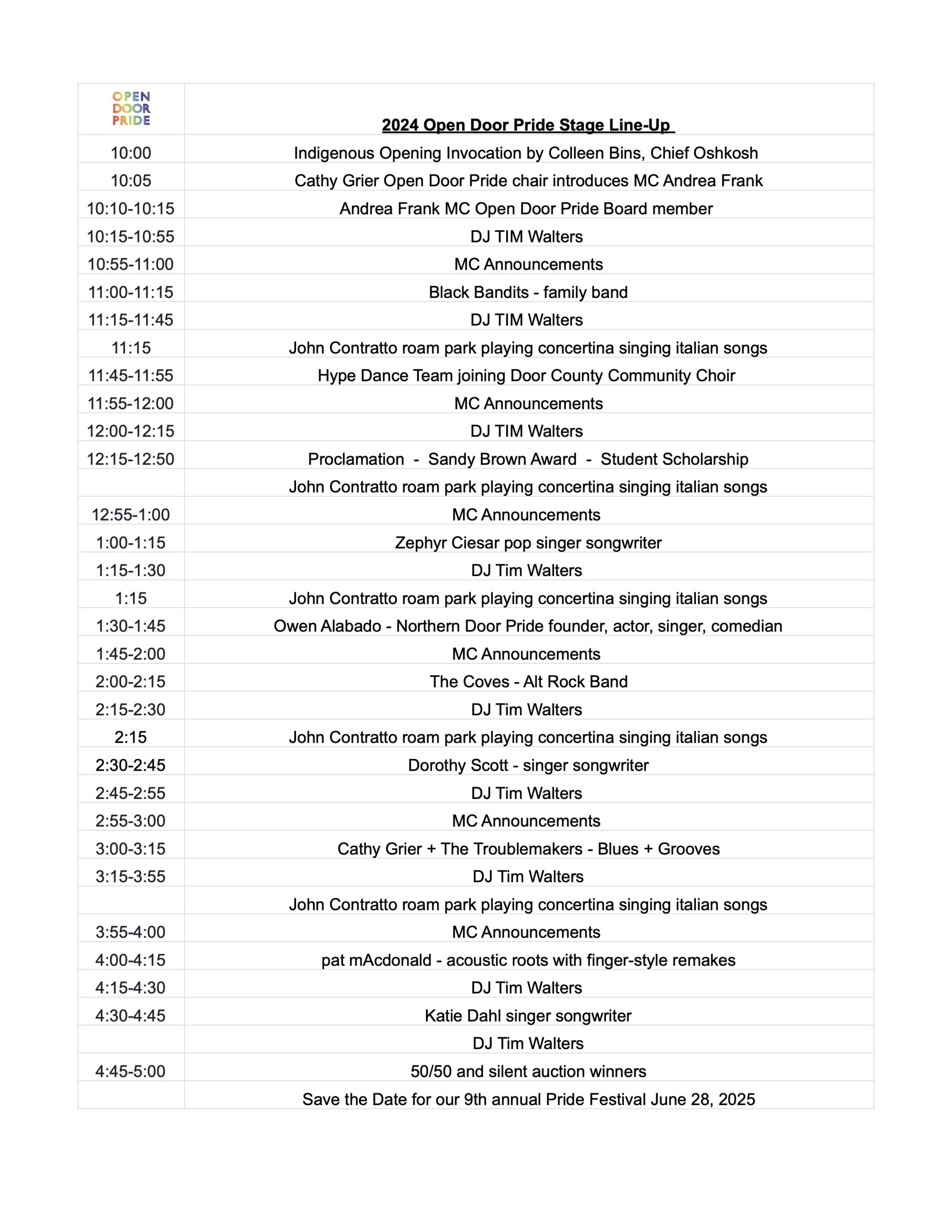 | OPEN DOOR PRIDE | 2024 Open Door Pride Stage Line-Up |
|---|---|
| 10:00 | Indigenous Opening Invocation by Colleen Bins, Chief Oshkosh |
| 10:05 | Cathy Grier Open Door Pride chair introduces MC Andrea Frank |
| 10:10-10:15 | Andrea Frank MC Open Door Pride Board member |
| 10:15-10:55 | DJ TIM Walters |
| 10:55-11:00 | MC Announcements |
| 11:00-11:15 | Black Bandits - family band |
| 11:15-11:45 | DJ TIM Walters |
| 11:15 | John Contratto roam park playing concertina singing italian songs |
| 11:45-11:55 | Hype Dance Team joining Door County Community Choir |
| 11:55-12:00 | MC Announcements |
| 12:00-12:15 | DJ TIM Walters |
| 12:15-12:50 | Proclamation - Sandy Brown Award - Student Scholarship |
| | John Contratto roam park playing concertina singing italian songs |
| 12:55-1:00 | MC Announcements |
| 1:00-1:15 | Zephyr Ciesar pop singer songwriter |
| 1:15-1:30 | DJ Tim Walters |
| 1:15 | John Contratto roam park playing concertina singing italian songs |
| 1:30-1:45 | Owen Alabado - Northern Door Pride founder, actor, singer, comedian |
| 1:45-2:00 | MC Announcements |
| 2:00-2:15 | The Coves - Alt Rock Band |
| 2:15-2:30 | DJ Tim Walters |
| 2:15 | John Contratto roam park playing concertina singing italian songs |
| 2:30-2:45 | Dorothy Scott - singer songwriter |
| 2:45-2:55 | DJ Tim Walters |
| 2:55-3:00 | MC Announcements |
| 3:00-3:15 | Cathy Grier + The Troublemakers - Blues + Grooves |
| 3:15-3:55 | DJ Tim Walters |
| | John Contratto roam park playing concertina singing italian songs |
| 3:55-4:00 | MC Announcements |
| 4:00-4:15 | pat mAcdonald - acoustic roots with finger-style remakes |
| 4:15-4:30 | DJ Tim Walters |
| 4:30-4:45 | Katie Dahl singer songwriter |
| | DJ Tim Walters |
| 4:45-5:00 | 50/50 and silent auction winners |
| | Save the Date for our 9th annual Pride Festival June 28, 2025 |